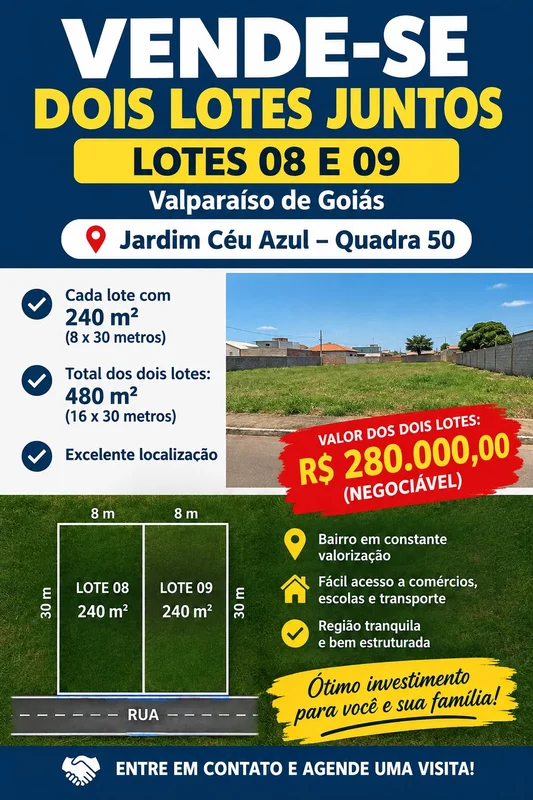 VENDE-SE
DOIS LOTES JUNTOS
LOTES 08 E 09
Valparaíso de Goiás
Jardim Céu Azul – Quadra 50

Cada lote com
240 m²
(8 x 30 metros)

Total dos dois lotes:
480 m²
(16 x 30 metros)

Excelente localização

VALOR DOS DOIS LOTES:
R$ 280.000,00
(NEGOCIÁVEL)

8 m
8 m
30 m
LOTE 08
240 m²
LOTE 09
240 m²
30 m
RUA

Bairro em constante valorização

Fácil acesso a comércios, escolas e transporte

Região tranquila e bem estruturada

Ótimo investimento para você e sua família!

ENTRE EM CONTATO E AGENDE UMA VISITA!